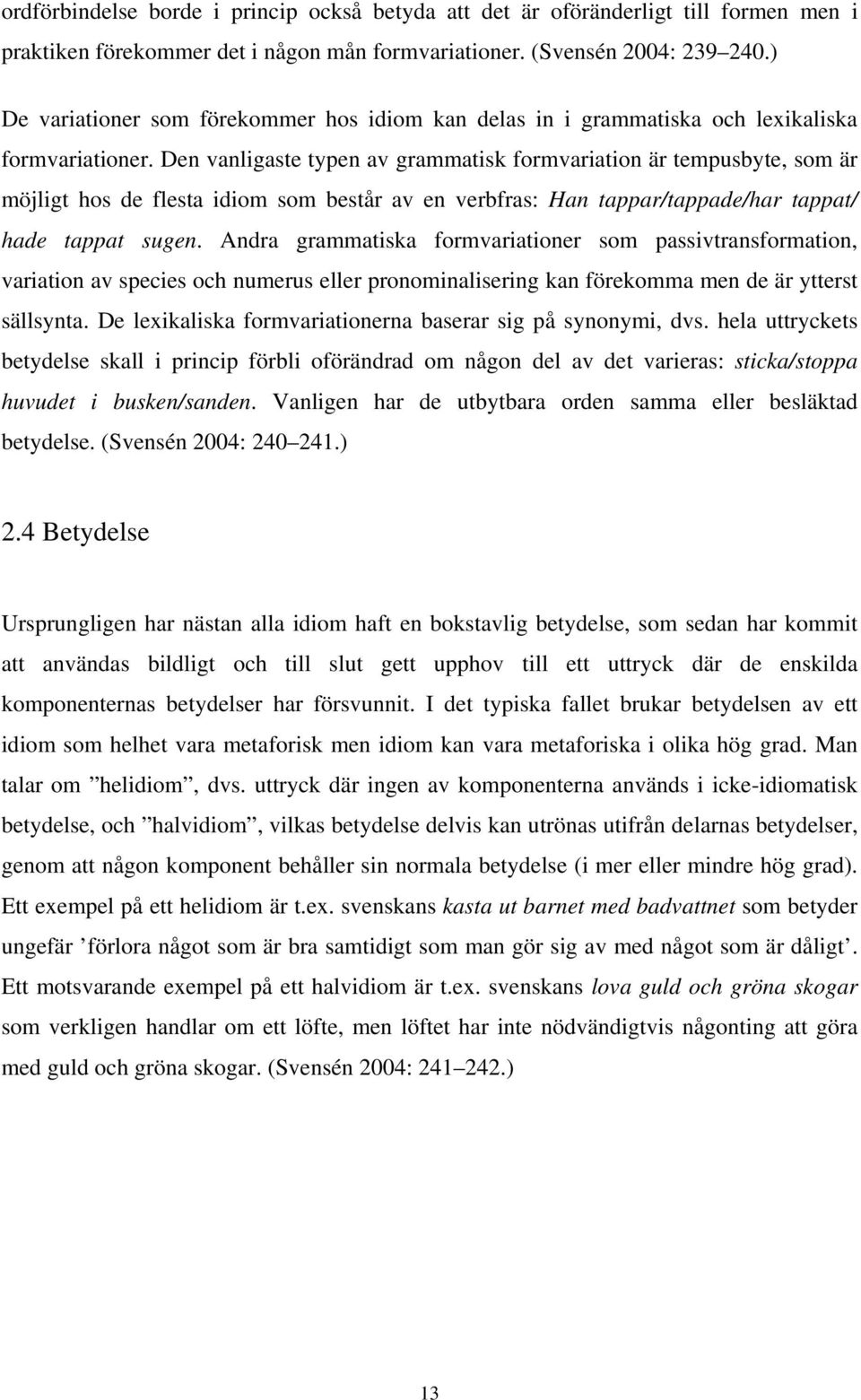 ordförbindelse borde i princip också betyda att det är oföränderligt till formen men i praktiken förekommer det i någon mån formvariationer. (Svensén 2004: 239 240.)

De variationer som förekommer hos idiom kan delas in i grammatiska och lexikaliska formvariationer. Den vanligaste typen av grammatisk formvariation är tempusbyte, som är möjligt hos de flesta idiom som består av en verbfras: Han tappar/tappade/har tappat/ hade tappat sugen. Andra grammatiska formvariationer som passivtransformation, variation av species och numerus eller pronominalisering kan förekomma men de är ytterst sällsynta. De lexikaliska formvariationerna baserar sig på synonymi, dvs. hela uttryckets betydelse skall i princip förbli oförändrad om någon del av det varieras: sticka/stoppa huvudet i busken/sanden. Vanligen har de utbytbara orden samma eller besläktad betydelse. (Svensén 2004: 240 241.)

2.4 Betydelse

Ursprungligen har nästan alla idiom haft en bokstavlig betydelse, som sedan har kommit att användas bildligt och till slut gett upphov till ett uttryck där de enskilda komponenternas betydelser har försvunnit. I det typiska fallet brukar betydelsen av ett idiom som helhet vara metaforisk men idiom kan vara metaforiska i olika hög grad. Man talar om ”helidiom”, dvs. uttryck där ingen av komponenterna används i icke-idiomatisk betydelse, och ”halvidiom”, vilkas betydelse delvis kan utrönas utifrån delarnas betydelser, genom att någon komponent behåller sin normala betydelse (i mer eller mindre hög grad). Ett exempel på ett helidiom är t.ex. svenskans kasta ut barnet med badvattnet som betyder ungefär ’förlora något som är bra samtidigt som man gör sig av med något som är dåligt’. Ett motsvarande exempel på ett halvidiom är t.ex. svenskans lova guld och gröna skogar som verkligen handlar om ett löfte, men löftet har inte nödvändigtvis någonting att göra med guld och gröna skogar. (Svensén 2004: 241 242.)

13